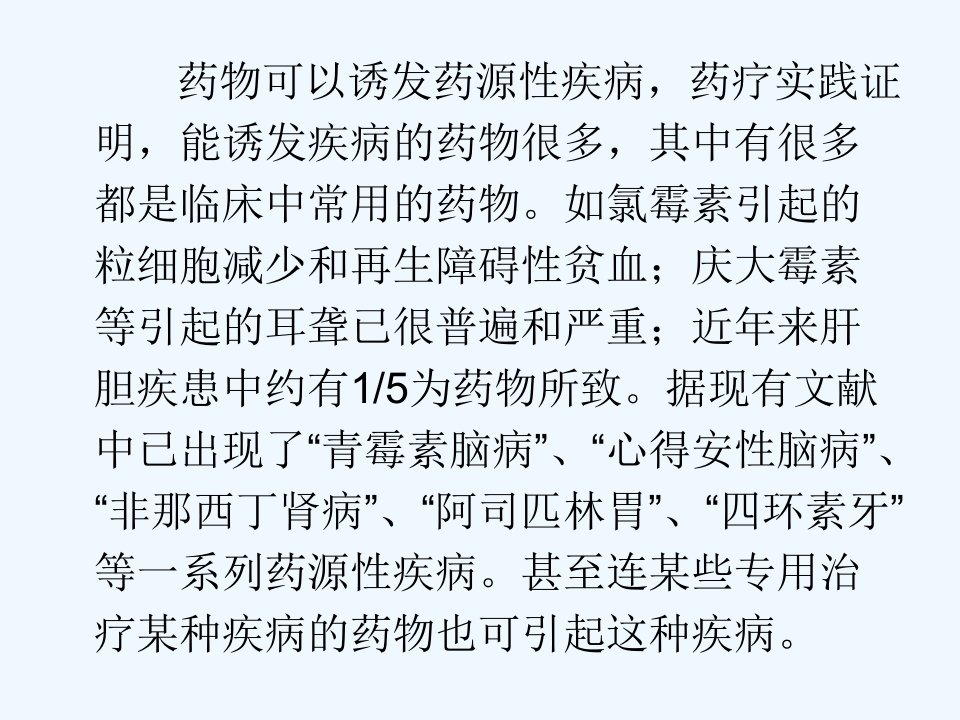 药物可以诱发药源性疾病，药疗实践证明，能诱发疾病的药物很多，其中有很多都是临床中常用的药物。如氯霉素引起的粒细胞减少和再生障碍性贫血；庆大霉素等引起的耳聋已很普遍和严重；近年来肝胆疾患中约有1/5为药物所致。据现有文献中已出现了“青霉素脑病”、“心得安性脑病”、“非那西丁肾病”、“阿司匹林胃”、“四环素牙”等一系列药源性疾病。甚至连某些专用治疗某种疾病的药物也可引起这种疾病。